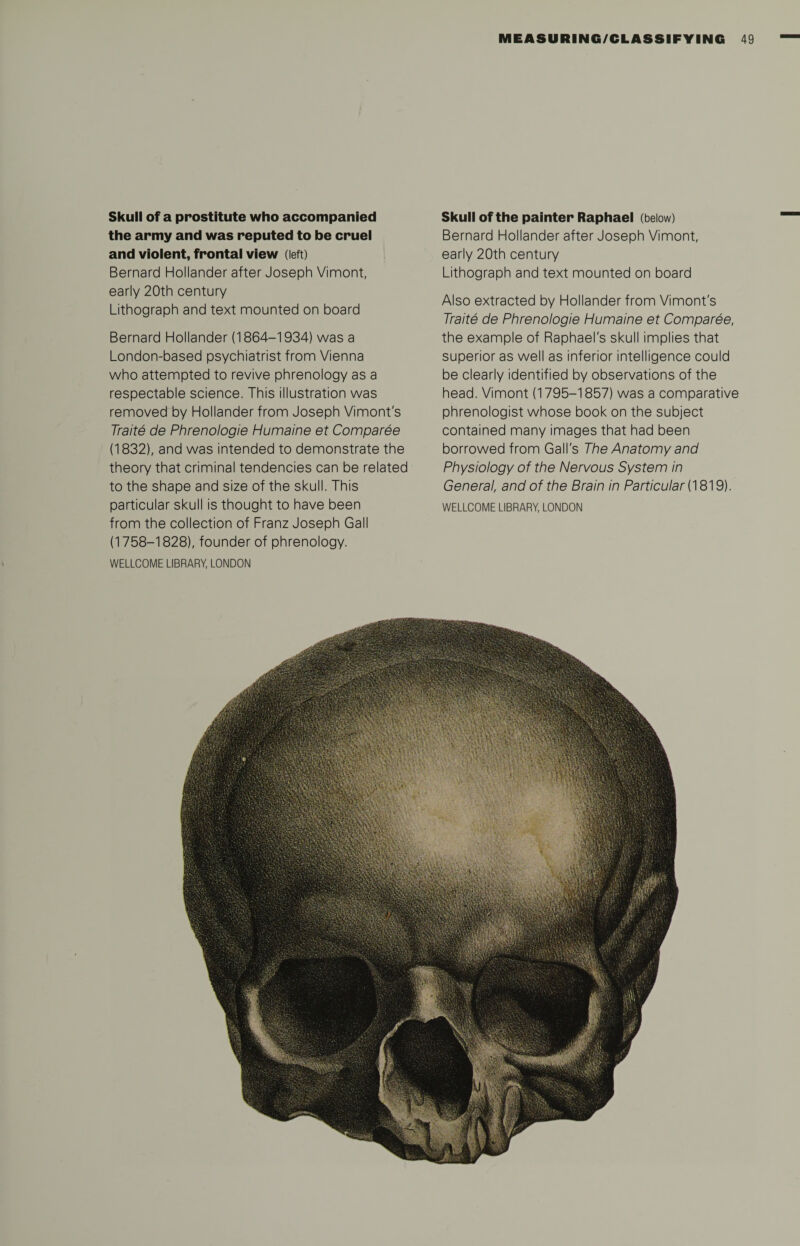 MEASURING/CLASSIFYING 49

Skull of a prostitute who accompanied the army and was reputed to be cruel and violent, frontal view (left)
Bernard Hollander after Joseph Vimont, early 20th century
Lithograph and text mounted on board

Bernard Hollander (1864–1934) was a London-based psychiatrist from Vienna who attempted to revive phrenology as a respectable science. This illustration was removed by Hollander from Joseph Vimont's Traité de Phrenologie Humaine et Comparée (1832), and was intended to demonstrate the theory that criminal tendencies can be related to the shape and size of the skull. This particular skull is thought to have been from the collection of Franz Joseph Gall (1758–1828), founder of phrenology.
WELLCOME LIBRARY, LONDON

Skull of the painter Raphael (below)
Bernard Hollander after Joseph Vimont, early 20th century
Lithograph and text mounted on board

Also extracted by Hollander from Vimont's Traité de Phrenologie Humaine et Comparée, the example of Raphael's skull implies that superior as well as inferior intelligence could be clearly identified by observations of the head. Vimont (1795–1857) was a comparative phrenologist whose book on the subject contained many images that had been borrowed from Gall's The Anatomy and Physiology of the Nervous System in General, and of the Brain in Particular (1819).
WELLCOME LIBRARY, LONDON